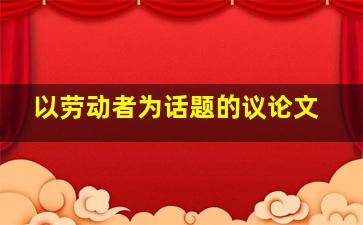 以劳动者为话题的议论文